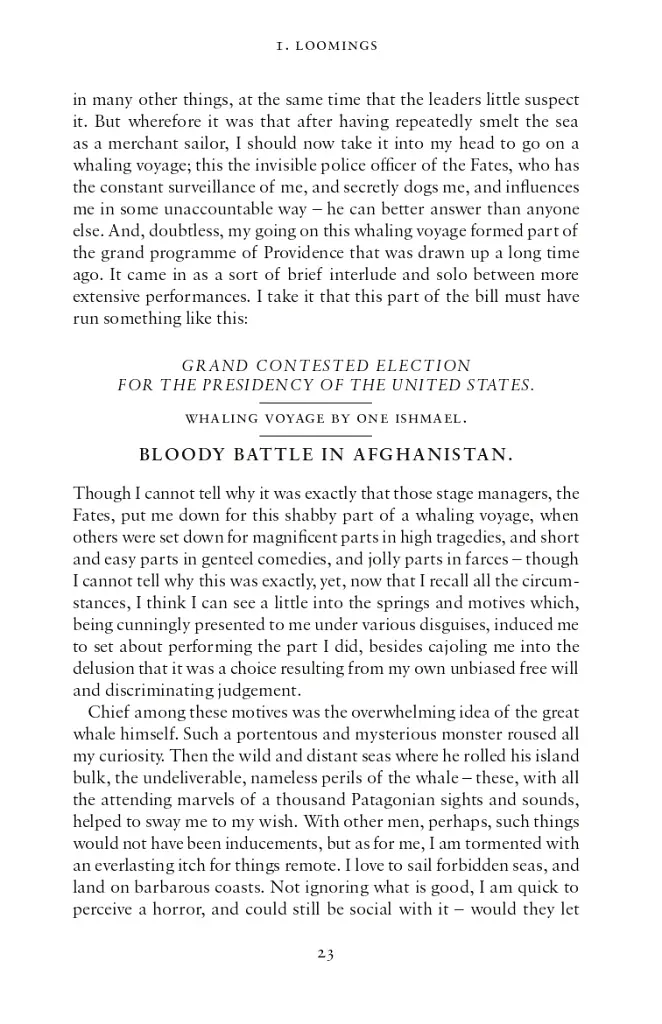 1. LOOMINGS

in many other things, at the same time that the leaders little suspect it. But wherefore it was that after having repeatedly smelt the sea as a merchant sailor, I should now take it into my head to go on a whaling voyage; this the invisible police officer of the Fates, who has the constant surveillance of me, and secretly dogs me, and influences me in some unaccountable way – he can better answer than anyone else. And, doubtless, my going on this whaling voyage formed part of the grand programme of Providence that was drawn up a long time ago. It came in as a sort of brief interlude and solo between more extensive performances. I take it that this part of the bill must have run something like this:

GRAND CONTESTED ELECTION
FOR THE PRESIDENCY OF THE UNITED STATES.

WHALING VOYAGE BY ONE ISHMAEL.

BLOODY BATTLE IN AFGHANISTAN.

Though I cannot tell why it was exactly that those stage managers, the Fates, put me down for this shabby part of a whaling voyage, when others were set down for magnificent parts in high tragedies, and short and easy parts in genteel comedies, and jolly parts in farces – though I cannot tell why this was exactly, yet, now that I recall all the circumstances, I think I can see a little into the springs and motives which, being cunningly presented to me under various disguises, induced me to set about performing the part I did, besides cajoling me into the delusion that it was a choice resulting from my own unbiased free will and discriminating judgement.

Chief among these motives was the overwhelming idea of the great whale himself. Such a portentous and mysterious monster roused all my curiosity. Then the wild and distant seas where he rolled his island bulk, the undeliverable, nameless perils of the whale – these, with all the attending marvels of a thousand Patagonian sights and sounds, helped to sway me to my wish. With other men, perhaps, such things would not have been inducements, but as for me, I am tormented with an everlasting itch for things remote. I love to sail forbidden seas, and land on barbarous coasts. Not ignoring what is good, I am quick to perceive a horror, and could still be social with it – would they let

23